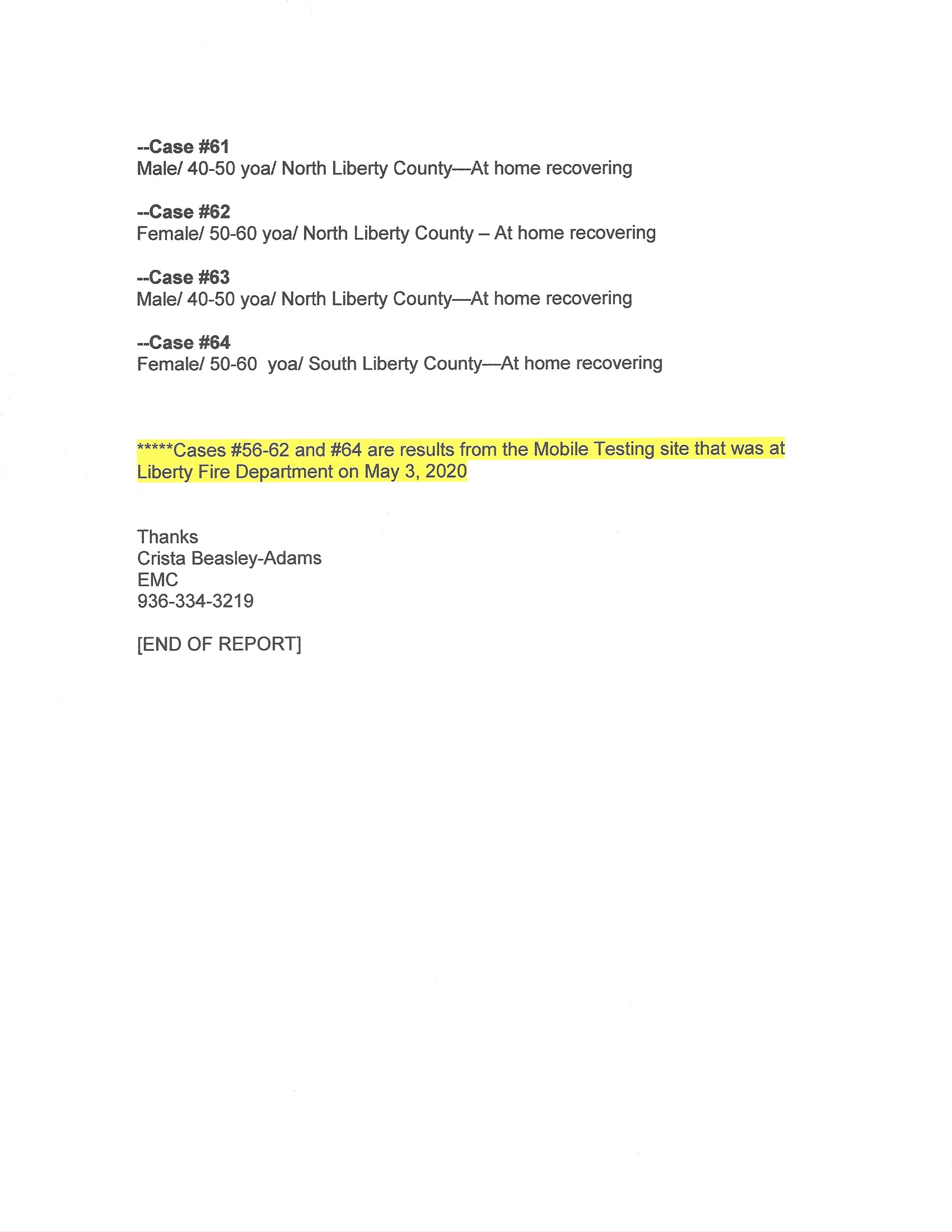 --Case #61
Male/ 40-50 yoa/ North Liberty County—At home recovering

--Case #62
Female/ 50-60 yoa/ North Liberty County – At home recovering

--Case #63
Male/ 40-50 yoa/ North Liberty County—At home recovering

--Case #64
Female/ 50-60 yoa/ South Liberty County—At home recovering

*****Cases #56-62 and #64 are results from the Mobile Testing site that was at Liberty Fire Department on May 3, 2020

Thanks
Crista Beasley-Adams
EMC
936-334-3219

[END OF REPORT]